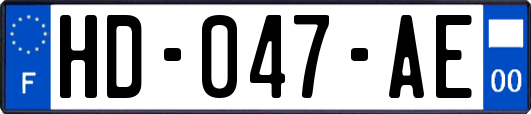 F
HD-047-AE
00